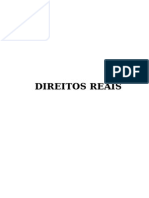 PDF

DIREITOS REAIS